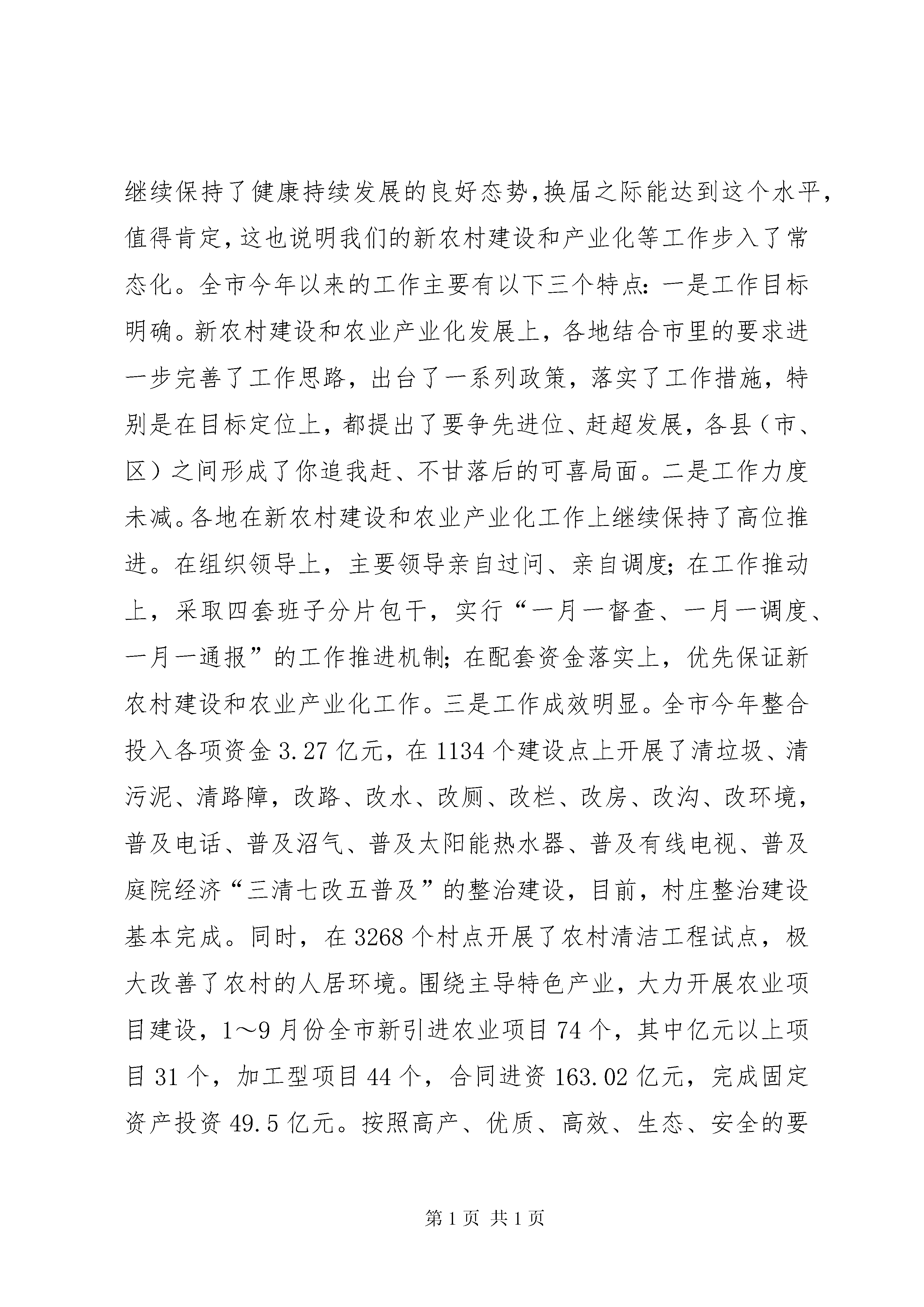 继续保持了健康持续发展的良好态势,换届之际能达到这个水平,值得肯定,这也说明我们的新农村建设和产业化等工作步入了常态化。全市今年以来的工作主要有以下三个特点:一是工作目标明确。新农村建设和农业产业化发展上,各地结合市里的要求进一步完善了工作思路,出台了一系列政策,落实了工作措施,特别是在目标定位上,都提出了要争先进位、赶超发展,各县(市、区)之间形成了你追我赶、不甘落后的可喜局面。二是工作力度未减。各地在新农村建设和农业产业化工作上继续保持了高位推进。在组织领导上,主要领导亲自过问、亲自调度;在工作推动上,采取四套班子分片包干,实行“一月一督查、一月一调度、一月一通报”的工作推进机制;在配套资金落实上,优先保证新农村建设和农业产业化工作。三是工作成效明显。全市今年整合投入各项资金3.27亿元,在1134个建设点上开展了清垃圾、清污泥、清路障,改路、改水、改厕、改栏、改房、改沟、改环境,普及电话、普及沼气、普及太阳能热水器、普及有线电视、普及庭院经济“三清七改五普及”的整治建设,目前,村庄整治建设基本完成。同时,在3268个村点开展了农村清洁工程试点,极大改善了农村的人居环境。围绕主导特色产业,大力开展农业项目建设,1～9月份全市新引进农业项目74个,其中亿元以上项目31个,加工型项目44个,合同进资163.02亿元,完成固定资产投资49.5亿元。按照高产、优质、高效、生态、安全的要

第1页 共1页